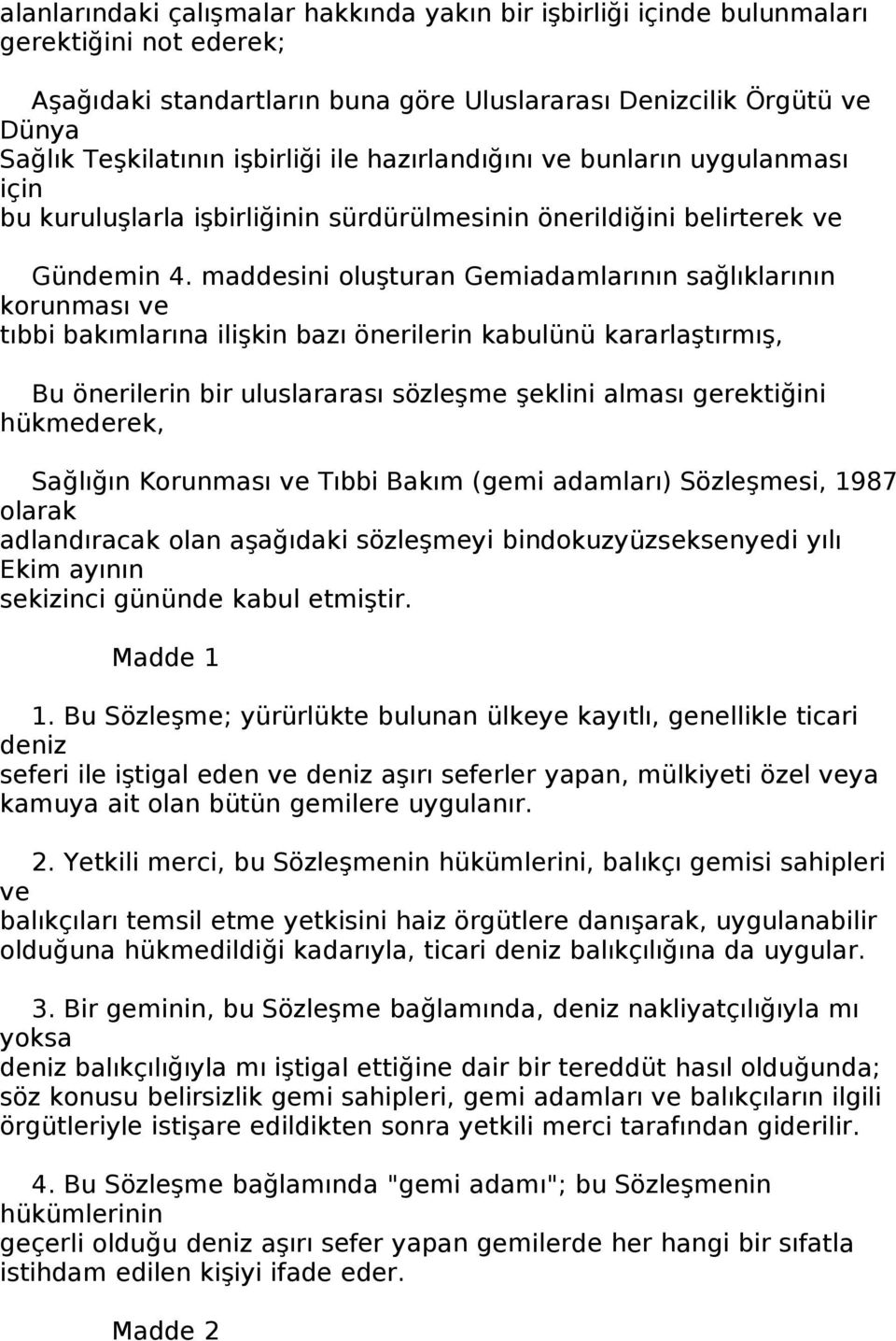 alanlarındaki çalışmalar hakkında yakın bir işbirliği içinde bulunmaları gerektiğini not ederek;

Aşağıdaki standartların buna göre Uluslararası Denizcilik Örgütü ve Dünya Sağlık Teşkilatının işbirliği ile hazırlandığını ve bunların uygulanması için bu kuruluşlarla işbirliğinin sürdürülmesinin önerildiğini belirterek ve

Gündemin 4. maddesini oluşturan Gemiadamlarının sağlıklarının korunması ve tıbbi bakımlarına ilişkin bazı önerilerin kabulünü kararlaştırmış,

Bu önerilerin bir uluslararası sözleşme şeklini alması gerektiğini hükmederek,

Sağlığın Korunması ve Tıbbi Bakım (gemi adamları) Sözleşmesi, 1987 olarak adlandıracak olan aşağıdaki sözleşmeyi bindokuzyüzseksenyedi yılı Ekim ayının sekizinci gününde kabul etmiştir.

Madde 1

1. Bu Sözleşme; yürürlükte bulunan ülkeye kayıtlı, genellikle ticari deniz seferi ile iştigal eden ve deniz aşırı seferler yapan, mülkiyeti özel veya kamuya ait olan bütün gemilere uygulanır.

2. Yetkili merci, bu Sözleşmenin hükümlerini, balıkçı gemisi sahipleri ve balıkçıları temsil etme yetkisini haiz örgütlere danışarak, uygulanabilir olduğuna hükmedildiği kadarıyla, ticari deniz balıkçılığına da uygular.

3. Bir geminin, bu Sözleşme bağlamında, deniz nakliyatçılığıyla mı yoksa deniz balıkçılığıyla mı iştigal ettiğine dair bir tereddüt hasıl olduğunda; söz konusu belirsizlik gemi sahipleri, gemi adamları ve balıkçıların ilgili örgütleriyle istişare edildikten sonra yetkili merci tarafından giderilir.

4. Bu Sözleşme bağlamında "gemi adamı"; bu Sözleşmenin hükümlerinin geçerli olduğu deniz aşırı sefer yapan gemilerde her hangi bir sıfatla istihdam edilen kişiyi ifade eder.

Madde 2